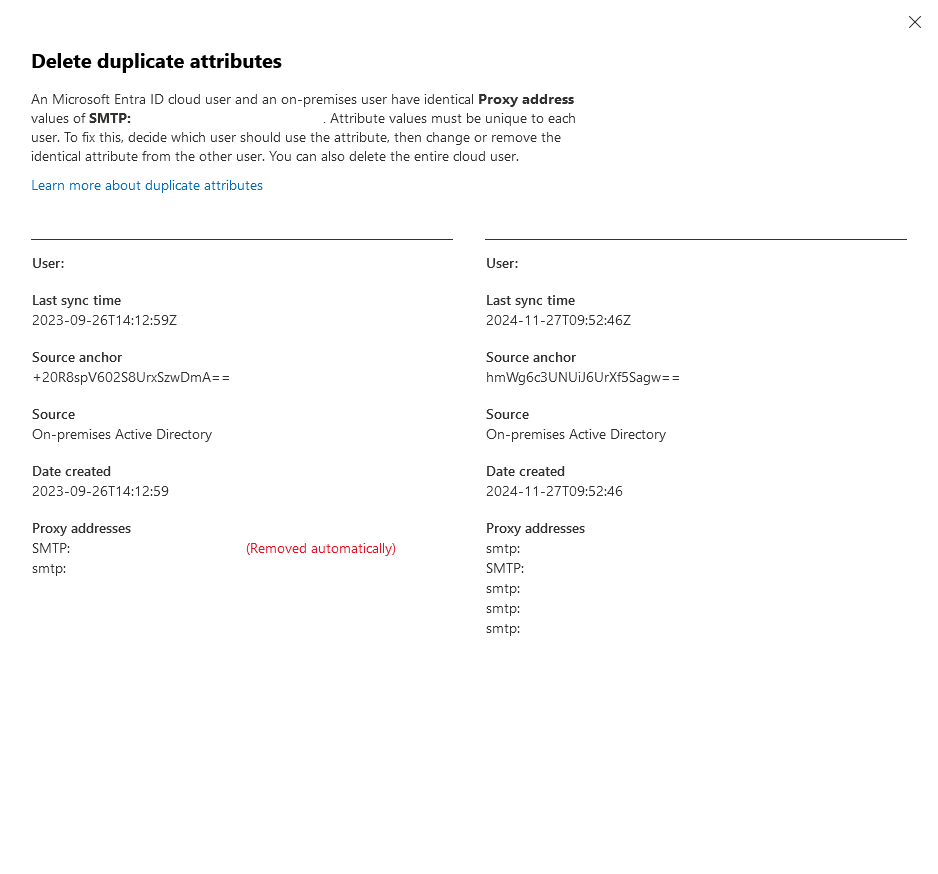 Delete duplicate attributes

An Microsoft Entra ID cloud user and an on-premises user have identical **Proxy address** values of **SMTP:** . Attribute values must be unique to each user. To fix this, decide which user should use the attribute, then change or remove the identical attribute from the other user. You can also delete the entire cloud user.

Learn more about duplicate attributes

User:

Last sync time
2023-09-26T14:12:59Z

Source anchor
+20R8spV602S8UrxSzwDmA==

Source
On-premises Active Directory

Date created
2023-09-26T14:12:59

Proxy addresses
SMTP: (Removed automatically)
smtp:

User:

Last sync time
2024-11-27T09:52:46Z

Source anchor
hmWg6c3UNUiJ6UrXf5Sagw==

Source
On-premises Active Directory

Date created
2024-11-27T09:52:46

Proxy addresses
smtp:
SMTP:
smtp:
smtp:
smtp: